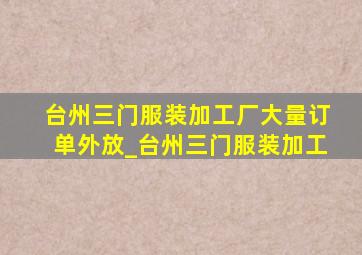 台州三门服装加工厂大量订单外放_台州三门服装加工